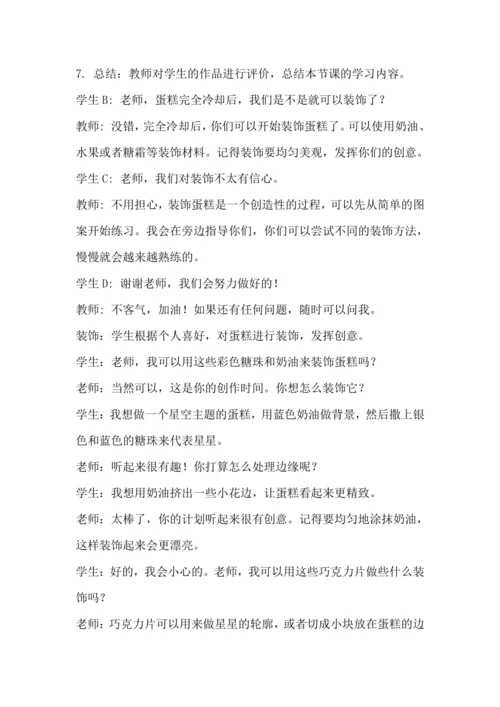 7. 总结：教师对学生的作品进行评价，总结本节课的学习内容。

学生 B：老师，蛋糕完全冷却后，我们是不是就可以装饰了？

教师：没错，完全冷却后，你们可以开始装饰蛋糕了。可以使用奶油、水果或者糖霜等装饰材料。记得装饰要均匀美观，发挥你们的创意。

学生 C：老师，我们对装饰不太有信心。

教师：不用担心，装饰蛋糕是一个创造性的过程，可以先从简单的图案开始练习。我会在旁边指导你们，你们可以尝试不同的装饰方法，慢慢就会越来越熟练的。

学生 D：谢谢老师，我们会努力做好的！

教师：不客气，加油！如果还有任何问题，随时可以问我。

装饰：学生根据个人喜好，对蛋糕进行装饰，发挥创意。

学生：老师，我可以用这些彩色糖珠和奶油来装饰蛋糕吗？

老师：当然可以，这是你的创作时间。你想怎么装饰它？

学生：我想做一个星空主题的蛋糕，用蓝色奶油做背景，然后撒上银色和蓝色的糖珠来代表星星。

老师：听起来很有趣！你打算怎么处理边缘呢？

学生：我想用奶油挤出一些小花边，让蛋糕看起来更精致。

老师：太棒了，你的计划听起来很有创意。记得要均匀地涂抹奶油，这样装饰起来会更漂亮。

学生：好的，我会小心的。老师，我可以用这些巧克力片做些什么装饰吗？

老师：巧克力片可以用来做星星的轮廓，或者切成小块放在蛋糕的边